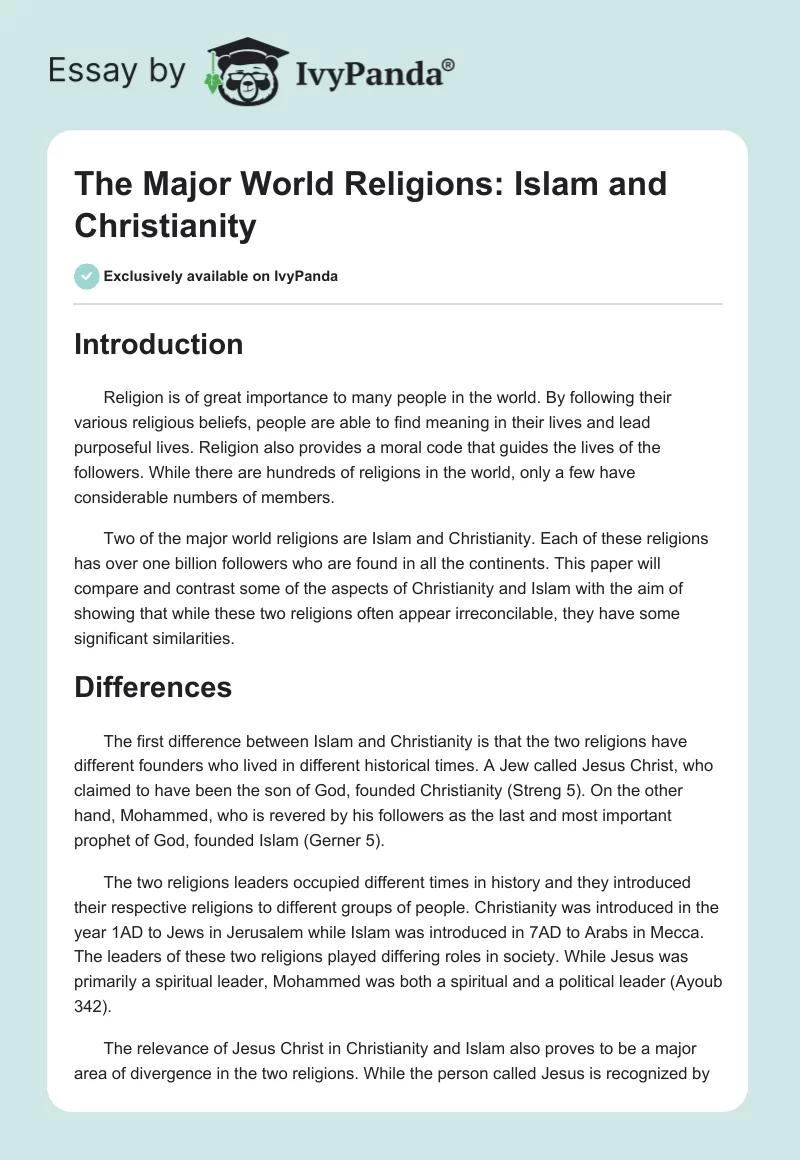 Essay by IvyPanda®

The Major World Religions: Islam and Christianity

Exclusively available on IvyPanda

Introduction

Religion is of great importance to many people in the world. By following their various religious beliefs, people are able to find meaning in their lives and lead purposeful lives. Religion also provides a moral code that guides the lives of the followers. While there are hundreds of religions in the world, only a few have considerable numbers of members.

Two of the major world religions are Islam and Christianity. Each of these religions has over one billion followers who are found in all the continents. This paper will compare and contrast some of the aspects of Christianity and Islam with the aim of showing that while these two religions often appear irreconcilable, they have some significant similarities.

Differences

The first difference between Islam and Christianity is that the two religions have different founders who lived in different historical times. A Jew called Jesus Christ, who claimed to have been the son of God, founded Christianity (Streng 5). On the other hand, Mohammed, who is revered by his followers as the last and most important prophet of God, founded Islam (Gerner 5).

The two religions leaders occupied different times in history and they introduced their respective religions to different groups of people. Christianity was introduced in the year 1AD to Jews in Jerusalem while Islam was introduced in 7AD to Arabs in Mecca. The leaders of these two religions played differing roles in society. While Jesus was primarily a spiritual leader, Mohammed was both a spiritual and a political leader (Ayoub 342).

The relevance of Jesus Christ in Christianity and Islam also proves to be a major area of divergence in the two religions. While the person called Jesus is recognized by